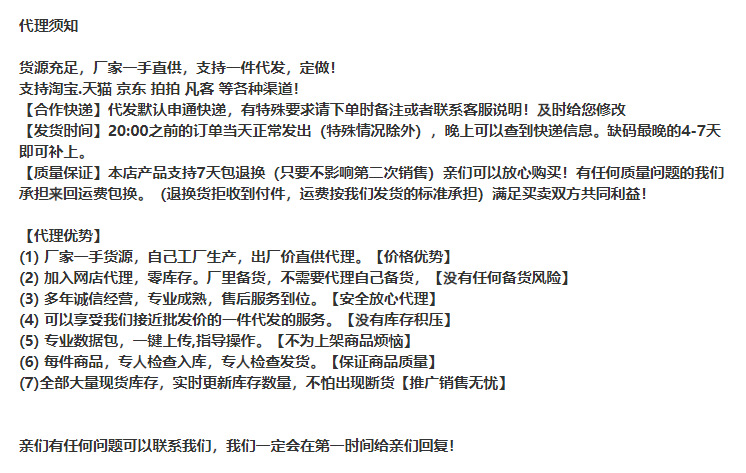 代理须知

货源充足，厂家一手直供，支持一件代发，定做!
支持淘宝.天猫 京东 拍拍 凡客 等各种渠道!
【合作快递】代发默认申通快递，有特殊要求请下单时备注或者联系客服说明！及时给您修改
【发货时间】20:00之前的订单当天正常发出（特殊情况除外），晚上可以查到快递信息。缺码最晚的4-7天即可补上。
【质量保证】本店产品支持7天包退换（只要不影响第二次销售）亲们可以放心购买！有任何质量问题的我们承担来回运费包换。（退换货拒收到付件，运费按我们发货的标准承担）满足买卖双方共同利益!

【代理优势】
(1) 厂家一手货源，自己工厂生产，出厂价直供代理。【价格优势】
(2) 加入网店代理，零库存。厂里备货，不需要代理自己备货，【没有任何备货风险】
(3) 多年诚信经营，专业成熟，售后服务到位。【安全放心代理】
(4) 可以享受我们接近批发价的一件代发的服务。【没有库存积压】
(5) 专业数据包，一键上传,指导操作。【不为上架商品烦恼】
(6) 每件商品，专人检查入库，专人检查发货。【保证商品质量】
(7)全部大量现货库存，实时更新库存数量，不怕出现断货【推广销售无忧】

亲们有任何问题可以联系我们，我们一定会在第一时间给亲们回复!